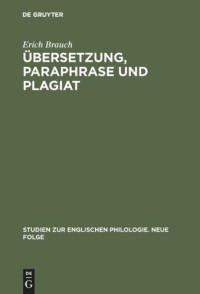 DE GRUYTER

Erich Brauch

ÜBERSETZUNG, PARAPHRASE UND PLAGIAT

STUDIEN ZUR ENGLISCHEN PHILOLOGIE. NEUE FOLGE

DE G